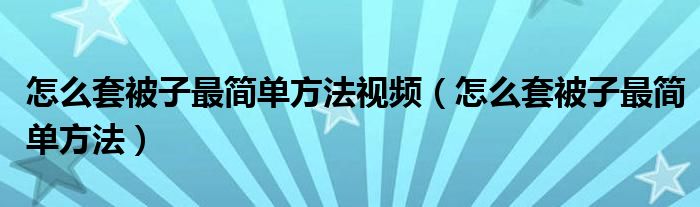 怎么套被子最简单方法视频（怎么套被子最简单方法）